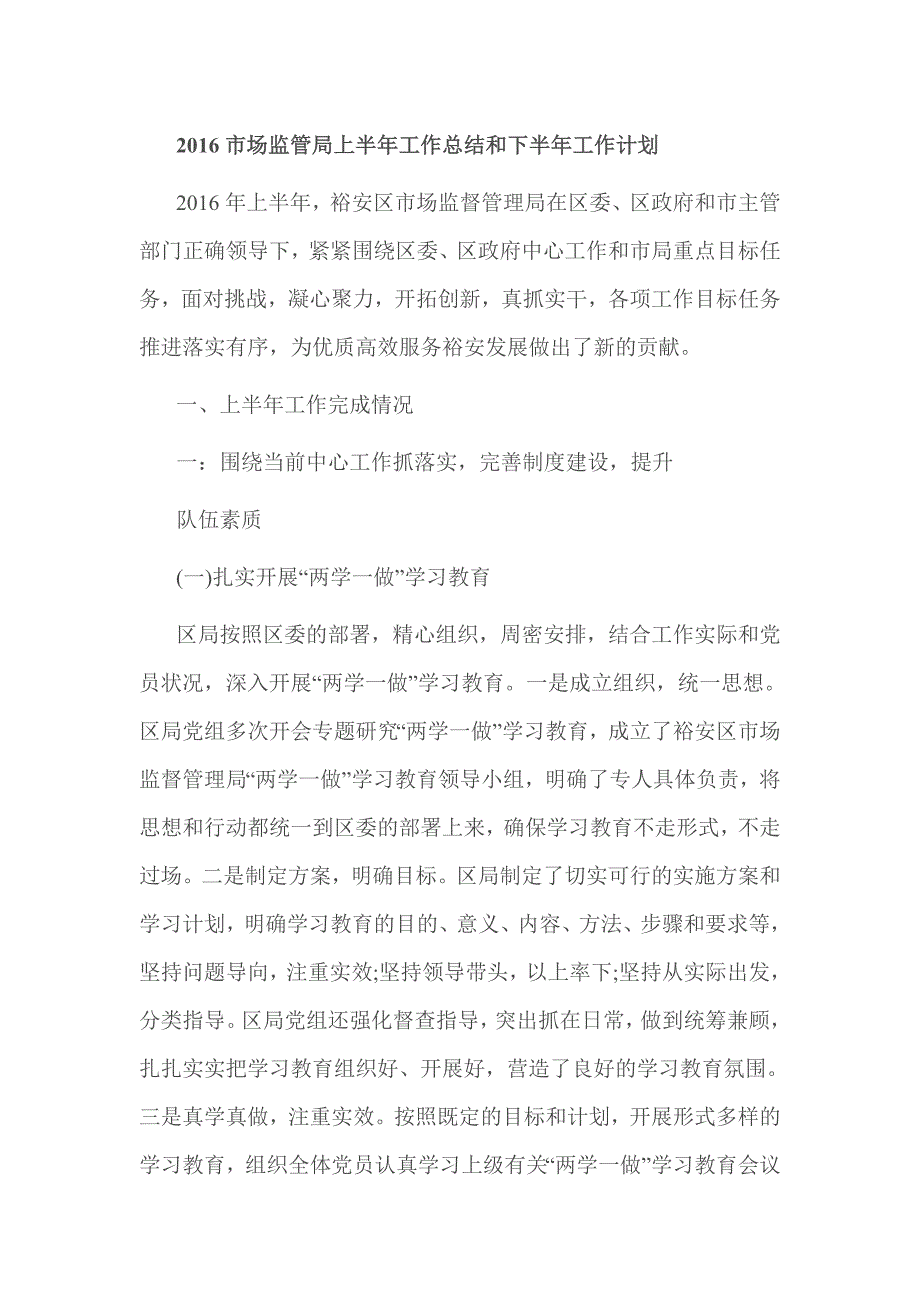 2016 市场监管局上半年工作总结和下半年工作计划

2016 年上半年，裕安区市场监督管理局在区委、区政府和市主管部门正确领导下，紧紧围绕区委、区政府中心工作和市局重点目标任务，面对挑战，凝心聚力，开拓创新，真抓实干，各项工作目标任务推进落实有序，为优质高效服务裕安发展做出了新的贡献。

一、上半年工作完成情况

一：围绕当前中心工作抓落实，完善制度建设，提升

队伍素质

(一)扎实开展“两学一做”学习教育

区局按照区委的部署，精心组织，周密安排，结合工作实际和党员状况，深入开展“两学一做”学习教育。一是成立组织，统一思想。区局党组多次开会专题研究“两学一做”学习教育，成立了裕安区市场监督管理局“两学一做”学习教育领导小组，明确了专人具体负责，将思想和行动都统一到区委的部署上来，确保学习教育不走形式，不走过场。二是制定方案，明确目标。区局制定了切实可行的实施方案和学习计划，明确学习教育的目的、意义、内容、方法、步骤和要求等，坚持问题导向，注重实效;坚持领导带头，以上率下;坚持从实际出发，分类指导。区局党组还强化督查指导，突出抓在日常，做到统筹兼顾，扎扎实实把学习教育组织好、开展好，营造了良好的学习教育氛围。三是真学真做，注重实效。按照既定的目标和计划，开展形式多样的学习教育，组织全体党员认真学习上级有关“两学一做”学习教育会议